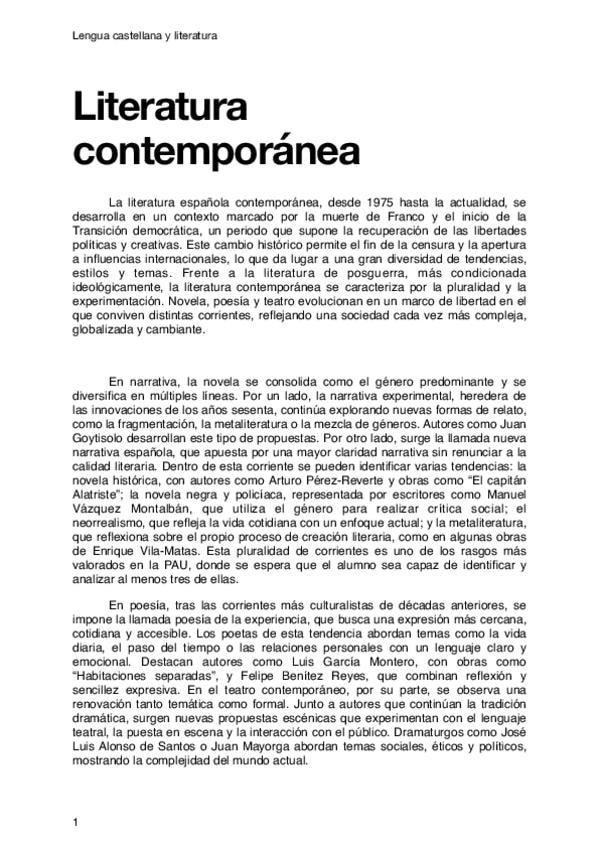 Lengua castellana y literatura

Literatura contemporánea

La literatura española contemporánea, desde 1975 hasta la actualidad, se desarrolla en un contexto marcado por la muerte de Franco y el inicio de la Transición democrática, un periodo que supone la recuperación de las libertades políticas y creativas. Este cambio histórico permite el fin de la censura y la apertura a influencias internacionales, lo que da lugar a una gran diversidad de tendencias, estilos y temas. Frente a la literatura de posguerra, más condicionada ideológicamente, la literatura contemporánea se caracteriza por la pluralidad y la experimentación. Novela, poesía y teatro evolucionan en un marco de libertad en el que conviven distintas corrientes, reflejando una sociedad cada vez más compleja, globalizada y cambiante.

En narrativa, la novela se consolida como el género predominante y se diversifica en múltiples líneas. Por un lado, la narrativa experimental, heredera de las innovaciones de los años sesenta, continúa explorando nuevas formas de relato, como la fragmentación, la metaliteratura o la mezcla de géneros. Autores como Juan Goytisolo desarrollan este tipo de propuestas. Por otro lado, surge la llamada nueva narrativa española, que apuesta por una mayor claridad narrativa sin renunciar a la calidad literaria. Dentro de esta corriente se pueden identificar varias tendencias: la novela histórica, con autores como Arturo Pérez-Reverte y obras como "El capitán Alatriste"; la novela negra y policíaca, representada por escritores como Manuel Vázquez Montalbán, que utiliza el género para realizar crítica social; el neorrealismo, que refleja la vida cotidiana con un enfoque actual; y la metaliteratura, que reflexiona sobre el propio proceso de creación literaria, como en algunas obras de Enrique Vila-Matas. Esta pluralidad de corrientes es uno de los rasgos más valorados en la PAU, donde se espera que el alumno sea capaz de identificar y analizar al menos tres de ellas.

En poesía, tras las corrientes más culturalistas de décadas anteriores, se impone la llamada poesía de la experiencia, que busca una expresión más cercana, cotidiana y accesible. Los poetas de esta tendencia abordan temas como la vida diaria, el paso del tiempo o las relaciones personales con un lenguaje claro y emocional. Destacan autores como Luis García Montero, con obras como "Habitaciones separadas", y Felipe Benítez Reyes, que combinan reflexión y sencillez expresiva. En el teatro contemporáneo, por su parte, se observa una renovación tanto temática como formal. Junto a autores que continúan la tradición dramática, surgen nuevas propuestas escénicas que experimentan con el lenguaje teatral, la puesta en escena y la interacción con el público. Dramaturgos como José Luis Alonso de Santos o Juan Mayorga abordan temas sociales, éticos y políticos, mostrando la complejidad del mundo actual.

1